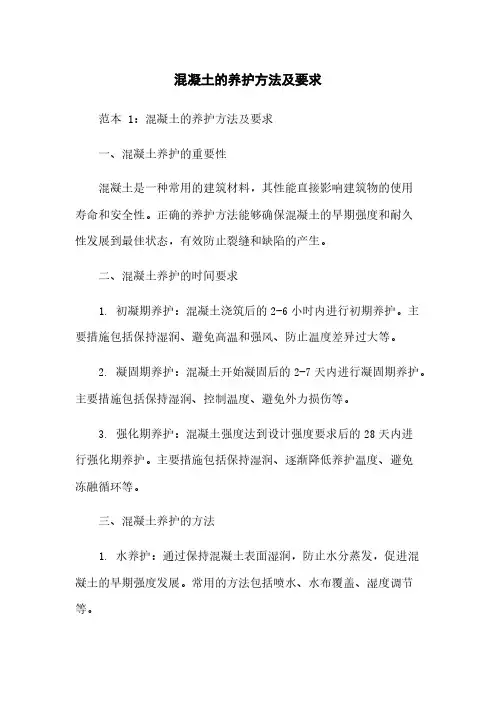 混凝土的养护方法及要求

范本 1：混凝土的养护方法及要求

一、混凝土养护的重要性

混凝土是一种常用的建筑材料，其性能直接影响建筑物的使用寿命和安全性。正确的养护方法能够确保混凝土的早期强度和耐久性发展到最佳状态，有效防止裂缝和缺陷的产生。

二、混凝土养护的时间要求

1. 初凝期养护：混凝土浇筑后的 2-6 小时内进行初期养护。主要措施包括保持湿润、避免高温和强风、防止温度差异过大等。

2. 凝固期养护：混凝土开始凝固后的 2-7 天内进行凝固期养护。主要措施包括保持湿润、控制温度、避免外力损伤等。

3. 强化期养护：混凝土强度达到设计强度要求后的 28 天内进行强化期养护。主要措施包括保持湿润、逐渐降低养护温度、避免冻融循环等。

三、混凝土养护的方法

1. 水养护：通过保持混凝土表面湿润，防止水分蒸发，促进混凝土的早期强度发展。常用的方法包括喷水、水布覆盖、湿度调节等。